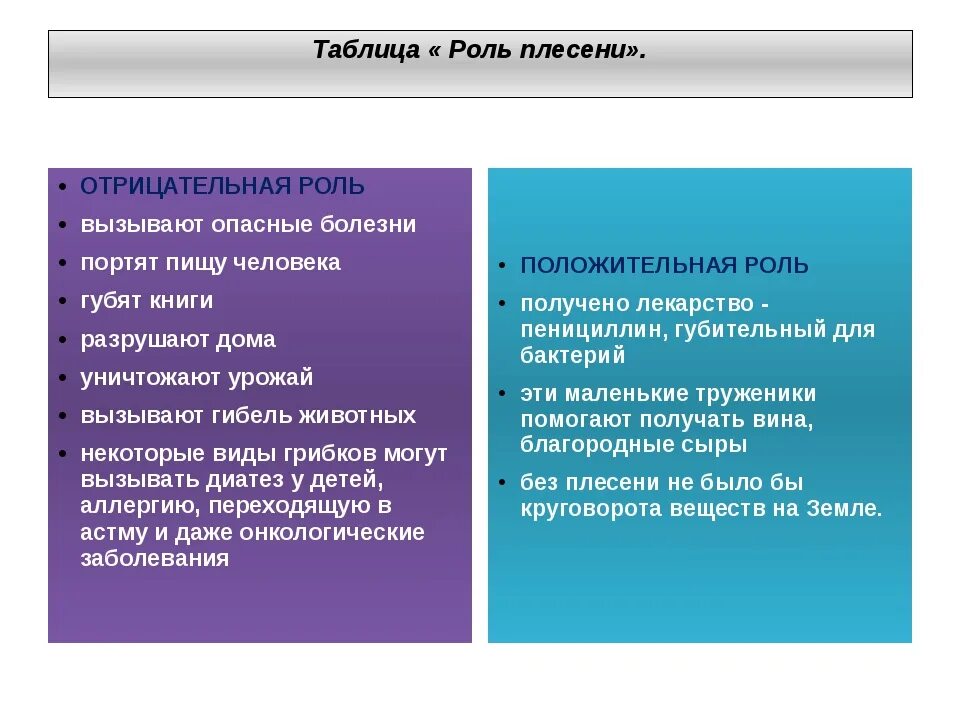 Таблица « Роль плесени».

• ОТРИЦАТЕЛЬНАЯ РОЛЬ
• вызывают опасные болезни
• портят пищу человека
• губят книги
• разрушают дома
• уничтожают урожай
• вызывают гибель животных
• некоторые виды грибков могут вызывать диатез у детей, аллергию, переходящую в астму и даже онкологические заболевания

• ПОЛОЖИТЕЛЬНАЯ РОЛЬ
• получено лекарство - пенициллин, губительный для бактерий
• эти маленькие труженики помогают получать вина, благородные сыры
• без плесени не было бы круговорота веществ на Земле.